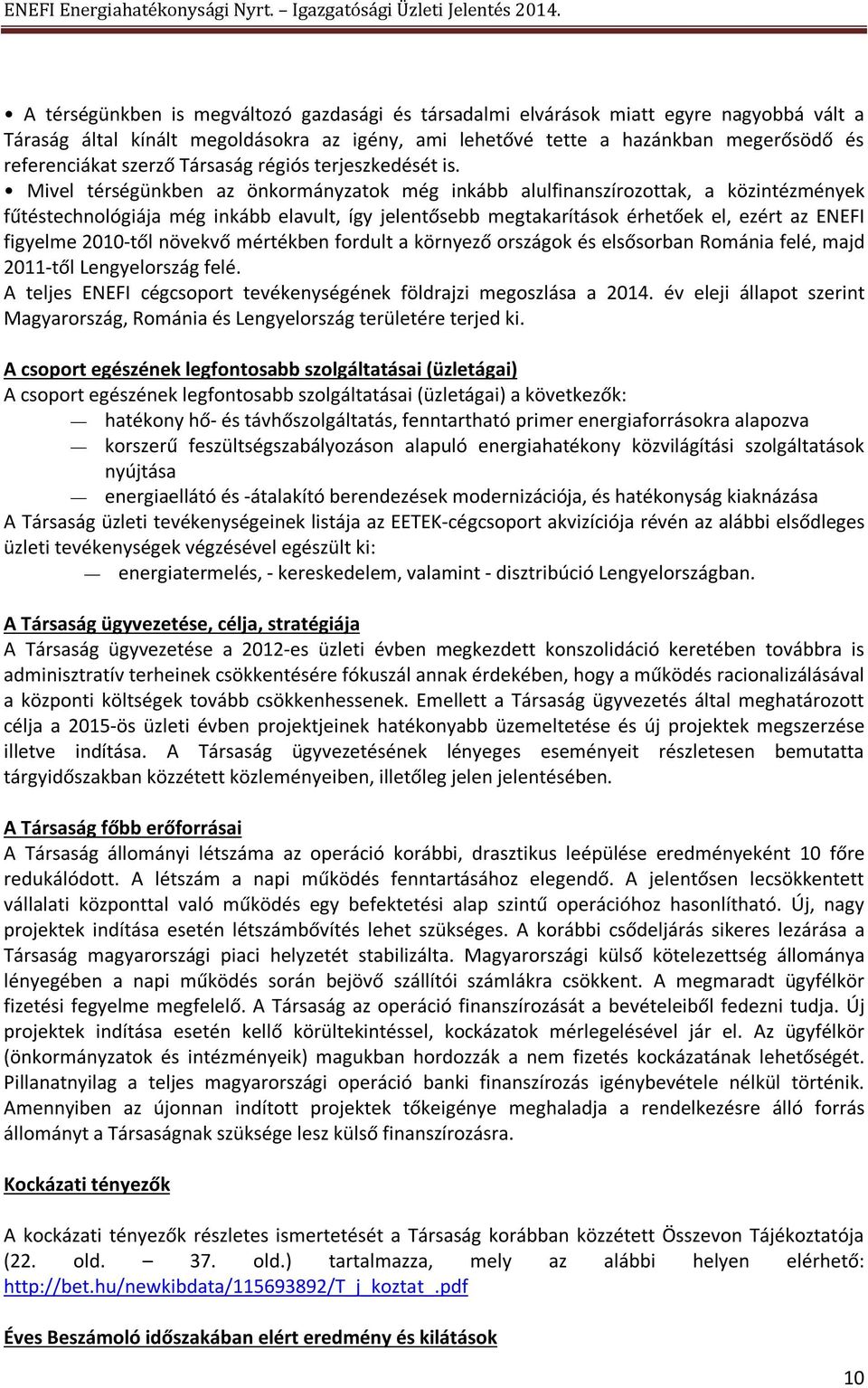 ENEFI Energiahatékonysági Nyrt. – Igazgatósági Üzleti Jelentés 2014.

• A térségünkben is megváltozó gazdasági és társadalmi elvárások miatt egyre nagyobbá vált a Táraság által kínált megoldásokra az igény, ami lehetővé tette a hazánkban megerősödő és referenciákat szerző Társaság régiós terjeszkedését is.

• Mivel térségünkben az önkormányzatok még inkább alulfinanszírozottak, a közintézmények fűtéstechnológiája még inkább elavult, így jelentősebb megtakarítások érhetőek el, ezért az ENEFI figyelme 2010-től növekvő mértékben fordult a környező országok és elsősorban Románia felé, majd 2011-től Lengyelország felé.

A teljes ENEFI cégcsoport tevékenységének földrajzi megoszlása a 2014. év eleji állapot szerint Magyarország, Románia és Lengyelország területére terjed ki.

A csoport egészének legfontosabb szolgáltatásai (üzletágai)
A csoport egészének legfontosabb szolgáltatásai (üzletágai) a következők:
— hatékony hő- és távhőszolgáltatás, fenntartható primer energiaforrásokra alapozva
— korszerű feszültségszabályozáson alapuló energiahatékony közvilágítási szolgáltatások nyújtása
— energiaellátó és -átalakító berendezések modernizációja, és hatékonyság kiaknázása
A Társaság üzleti tevékenységeinek listája az EETEK-cégcsoport akvizíciója révén az alábbi elsődleges üzleti tevékenységek végzésével egészült ki:
— energiatermelés, - kereskedelem, valamint - disztribúció Lengyelországban.

A Társaság ügyvezetése, célja, stratégiája
A Társaság ügyvezetése a 2012-es üzleti évben megkezdett konszolidáció keretében továbbra is adminisztratív terheinek csökkentésére fókuszál annak érdekében, hogy a működés racionalizálásával a központi költségek tovább csökkenhessenek. Emellett a Társaság ügyvezetés által meghatározott célja a 2015-ös üzleti évben projektjeinek hatékonyabb üzemeltetése és új projektek megszerzése illetve indítása. A Társaság ügyvezetésének lényeges eseményeit részletesen bemutatta tárgyidőszakban közzétett közleményeiben, illetőleg jelen jelentésében.

A Társaság főbb erőforrásai
A Társaság állományi létszáma az operáció korábbi, drasztikus leépülése eredményeként 10 főre redukálódott. A létszám a napi működés fenntartásához elegendő. A jelentősen lecsökkentett vállalati központtal való működés egy befektetési alap szintű operációhoz hasonlítható. Új, nagy projektek indítása esetén létszámbővítés lehet szükséges. A korábbi csődeljárás sikeres lezárása a Társaság magyarországi piaci helyzetét stabilizálta. Magyarországi külső kötelezettség állománya lényegében a napi működés során bejövő szállítói számlákra csökkent. A megmaradt ügyfélkör fizetési fegyelme megfelelő. A Társaság az operáció finanszírozását a bevételeiből fedezni tudja. Új projektek indítása esetén kellő körültekintéssel, kockázatok mérlegelésével jár el. Az ügyfélkör (önkormányzatok és intézményeik) magukban hordozzák a nem fizetés kockázatának lehetőségét. Pillanatnyilag a teljes magyarországi operáció banki finanszírozás igénybevétele nélkül történik. Amennyiben az újonnan indított projektek tőkeigénye meghaladja a rendelkezésre álló forrás állományt a Társaságnak szüksége lesz külső finanszírozásra.

Kockázati tényezők

A kockázati tényezők részletes ismertetését a Társaság korábban közzétett Összevon Tájékoztatója (22. old. – 37. old.) tartalmazza, mely az alábbi helyen elérhető: http://bet.hu/newkibdata/115693892/T_j_koztat_.pdf

Éves Beszámoló időszakában elért eredmény és kilátások

10